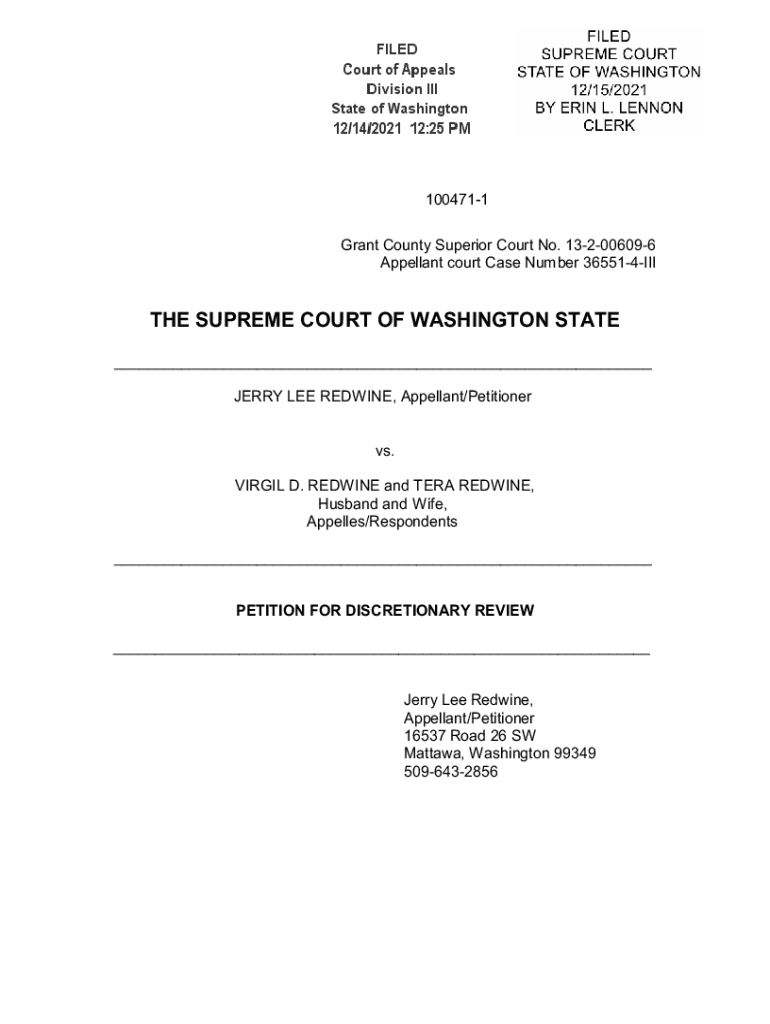 FILED
Court of Appeals
Division III
State of Washington
12/14/2021 12:25 PM

FILED
SUPREME COURT
STATE OF WASHINGTON
12/15/2021
BY ERIN L. LENNON
CLERK

100471-1

Grant County Superior Court No. 13-2-00609-6
Appellant court Case Number 36551-4-III

THE SUPREME COURT OF WASHINGTON STATE

JERRY LEE REDWINE, Appellant/Petitioner

vs.

VIRGIL D. REDWINE and TERA REDWINE,
Husband and Wife,
Appelles/Respondents

PETITION FOR DISCRETIONARY REVIEW

Jerry Lee Redwine,
Appellant/Petitioner
16537 Road 26 SW
Mattawa, Washington 99349
509-643-2856